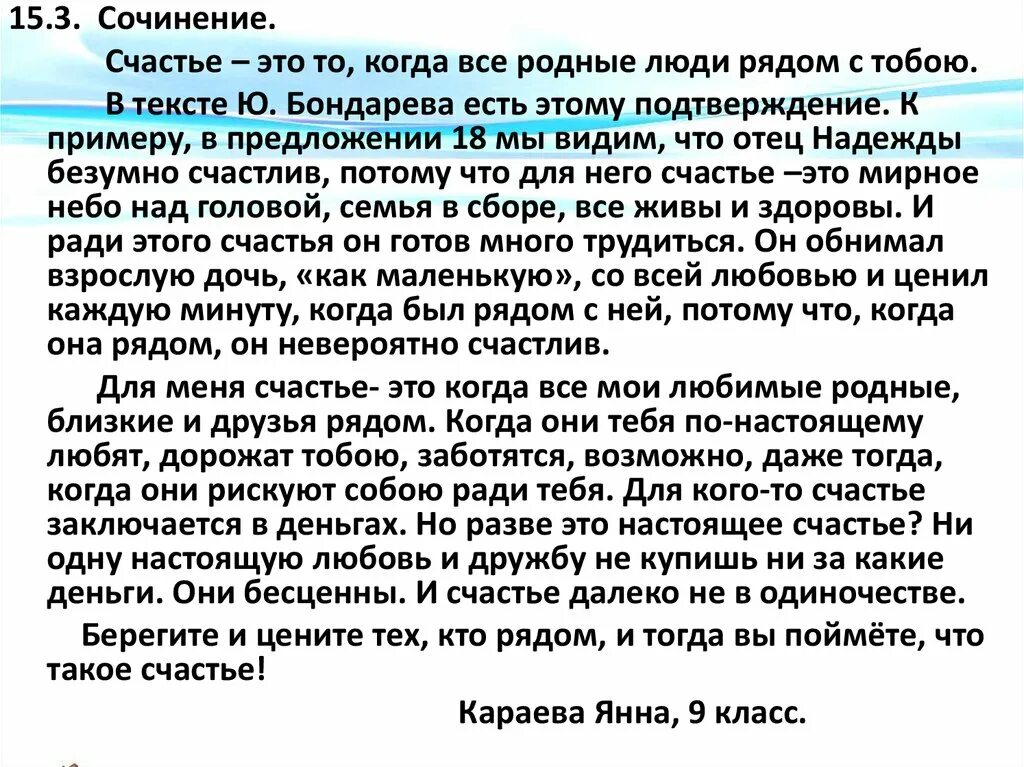 15.3. Сочинение.

Счастье – это то, когда все родные люди рядом с тобою.

В тексте Ю. Бондарева есть этому подтверждение. К примеру, в предложении 18 мы видим, что отец Надежды безумно счастлив, потому что для него счастье –это мирное небо над головой, семья в сборе, все живы и здоровы. И ради этого счастья он готов много трудиться. Он обнимал взрослую дочь, «как маленькую», со всей любовью и ценил каждую минуту, когда был рядом с ней, потому что, когда она рядом, он невероятно счастлив.

Для меня счастье- это когда все мои любимые родные, близкие и друзья рядом. Когда они тебя по-настоящему любят, дорожат тобою, заботятся, возможно, даже тогда, когда они рискуют собою ради тебя. Для кого-то счастье заключается в деньгах. Но разве это настоящее счастье? Ни одну настоящую любовь и дружбу не купишь ни за какие деньги. Они бесценны. И счастье далеко не в одиночестве.

Берегите и цените тех, кто рядом, и тогда вы поймёте, что такое счастье!

Караева Янна, 9 класс.